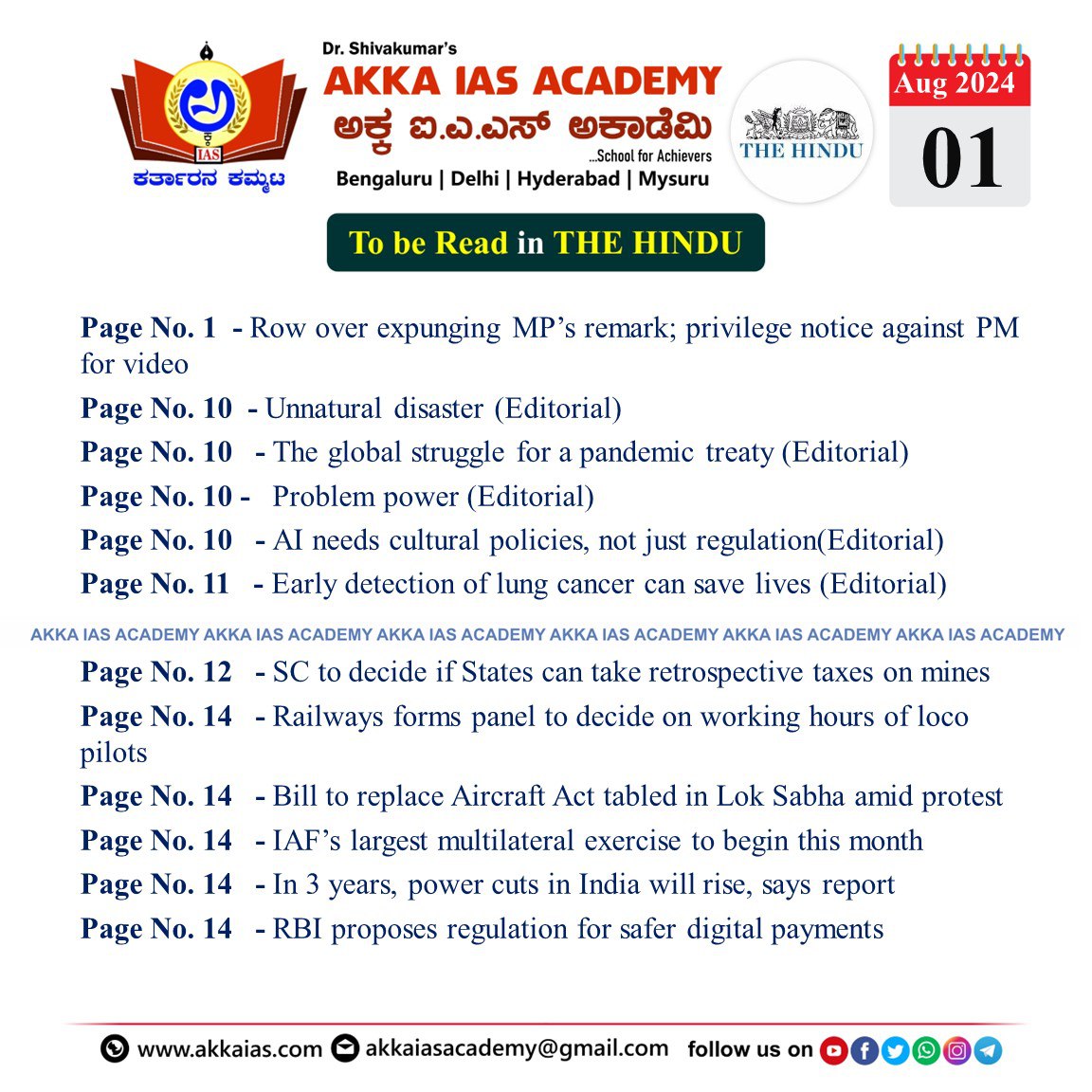 IAS
ಕರ್ತಾರನ ಕಮ್ಮಟ

Dr. Shivakumar's
AKKA IAS ACADEMY
ಅಕ್ಕ ಐ.ಎ.ಎಸ್ ಅಕಾಡೆಮಿ
...School for Achievers
Bengaluru | Delhi | Hyderabad | Mysuru

THE HINDU

Aug 2024
01

To be Read in THE HINDU

Page No. 1 - Row over expunging MP's remark; privilege notice against PM for video

Page No. 10 - Unnatural disaster (Editorial)

Page No. 10 - The global struggle for a pandemic treaty (Editorial)

Page No. 10 - Problem power (Editorial)

Page No. 10 - AI needs cultural policies, not just regulation(Editorial)

Page No. 11 - Early detection of lung cancer can save lives (Editorial)

AKKA IAS ACADEMY AKKA IAS ACADEMY AKKA IAS ACADEMY AKKA IAS ACADEMY AKKA IAS ACADEMY AKKA IAS ACADEMY

Page No. 12 - SC to decide if States can take retrospective taxes on mines

Page No. 14 - Railways forms panel to decide on working hours of loco pilots

Page No. 14 - Bill to replace Aircraft Act tabled in Lok Sabha amid protest

Page No. 14 - IAF's largest multilateral exercise to begin this month

Page No. 14 - In 3 years, power cuts in India will rise, says report

Page No. 14 - RBI proposes regulation for safer digital payments

www.akkaias.com akkaiasacademy@gmail.com follow us on